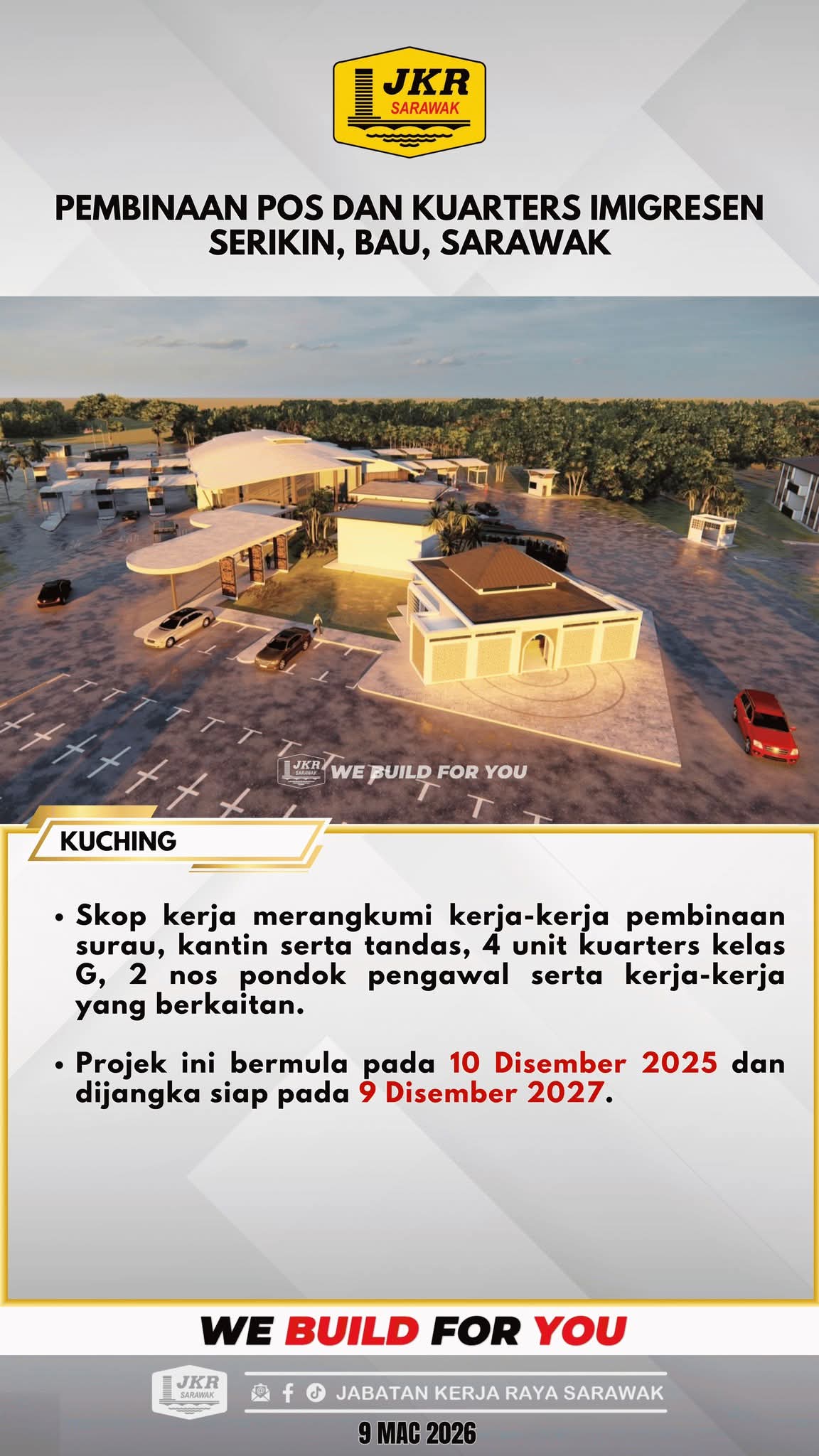 JKR SARAWAK

PEMBINAAN POS DAN KUARTERS IMIGRESEN SERIKIN, BAU, SARAWAK

JKR SARAWAK WE BUILD FOR YOU

KUCHING

• Skop kerja merangkumi kerja-kerja pembinaan surau, kantin serta tandas, 4 unit kuarters kelas G, 2 nos pondok pengawal serta kerja-kerja yang berkaitan.

• Projek ini bermula pada 10 Disember 2025 dan dijangka siap pada 9 Disember 2027.

WE BUILD FOR YOU

JKR SARAWAK

JABATAN KERJA RAYA SARAWAK

9 MAC 2026